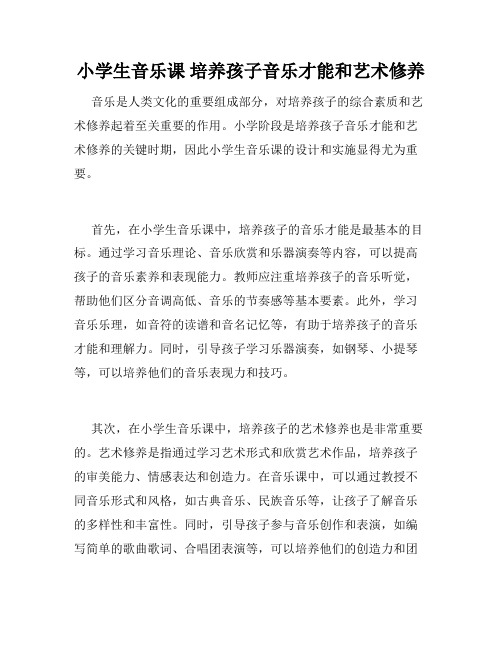 小学生音乐课 培养孩子音乐才能和艺术修养

音乐是人类文化的重要组成部分，对培养孩子的综合素质和艺术修养起着至关重要的作用。小学阶段是培养孩子音乐才能和艺术修养的关键时期，因此小学生音乐课的设计和实施显得尤为重要。

首先，在小学生音乐课中，培养孩子的音乐才能是最基本的目标。通过学习音乐理论、音乐欣赏和乐器演奏等内容，可以提高孩子的音乐素养和表现能力。教师应注重培养孩子的音乐听觉，帮助他们区分音调高低、音乐的节奏感等基本要素。此外，学习音乐乐理，如音符的读谱和音名记忆等，有助于培养孩子的音乐才能和理解力。同时，引导孩子学习乐器演奏，如钢琴、小提琴等，可以培养他们的音乐表现力和技巧。

其次，在小学生音乐课中，培养孩子的艺术修养也是非常重要的。艺术修养是指通过学习艺术形式和欣赏艺术作品，培养孩子的审美能力、情感表达和创造力。在音乐课中，可以通过教授不同音乐形式和风格，如古典音乐、民族音乐等，让孩子了解音乐的多样性和丰富性。同时，引导孩子参与音乐创作和表演，如编写简单的歌曲歌词、合唱团表演等，可以培养他们的创造力和团